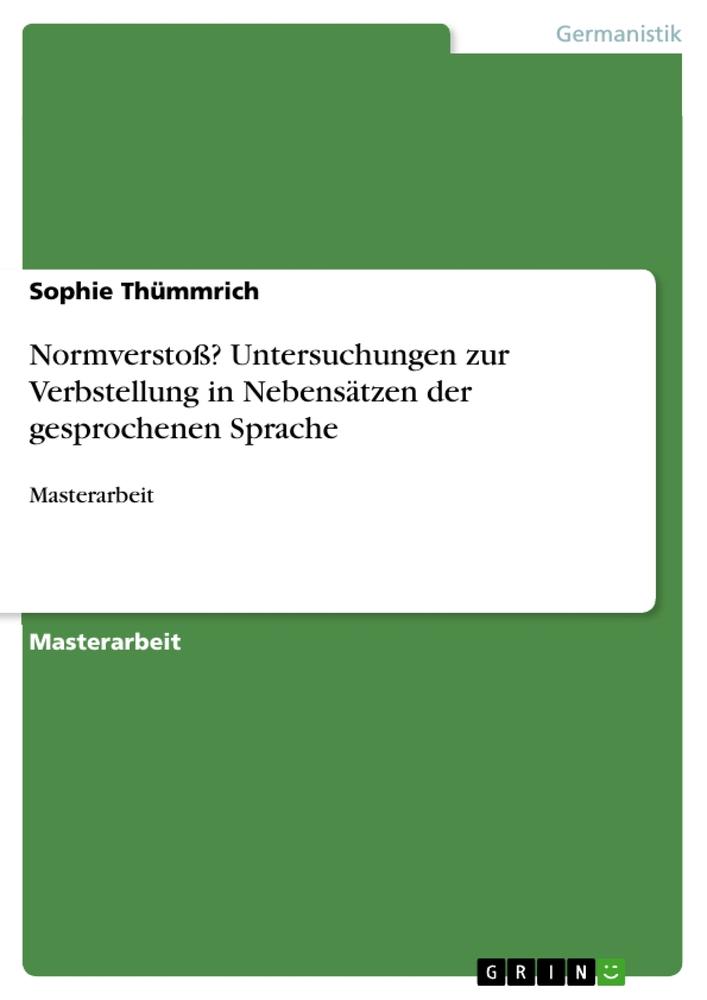 Germanistik

Sophie Thümmrich

Normverstoß? Untersuchungen zur Verbstellung in Nebensätzen der gesprochenen Sprache

Masterarbeit

Masterarbeit

GRIN